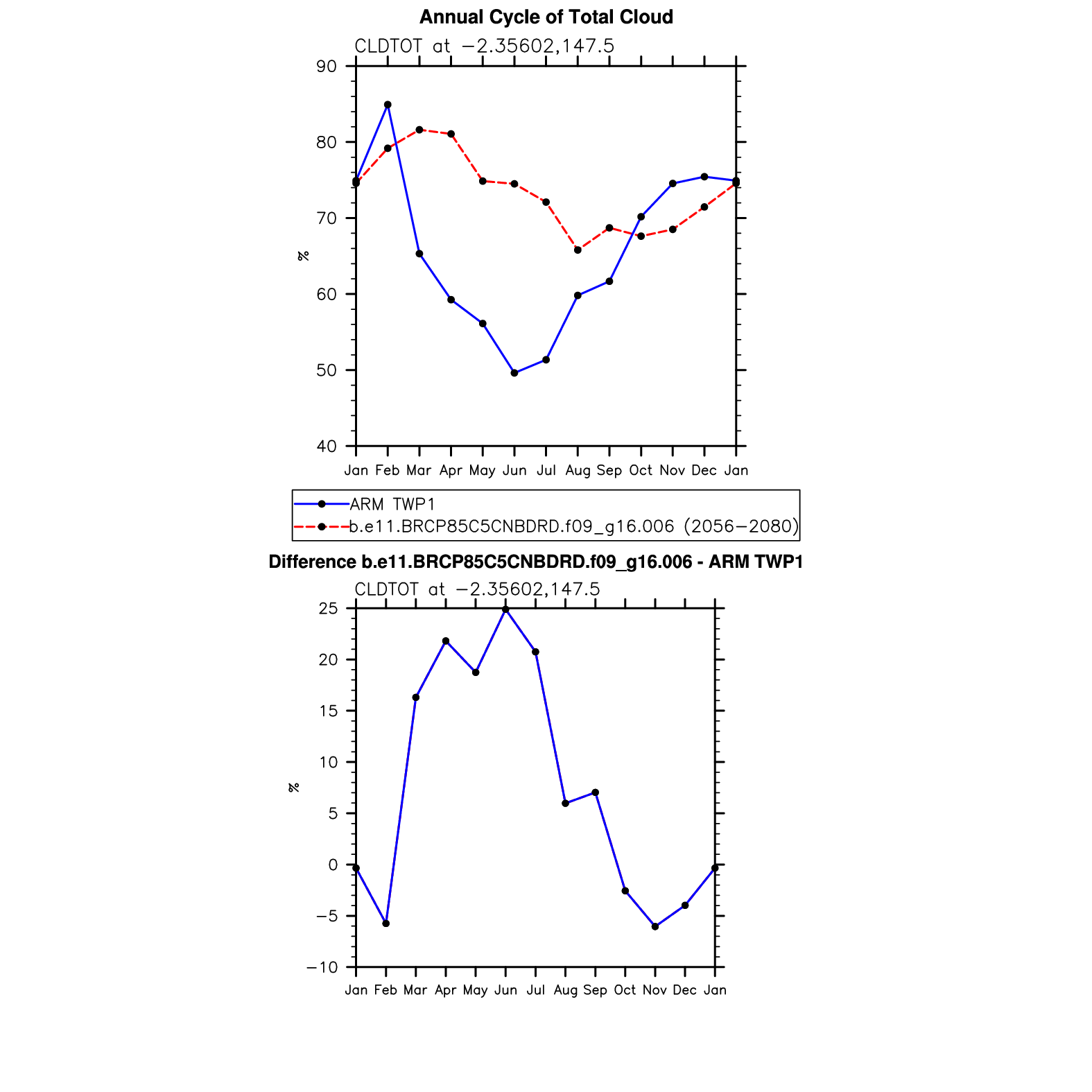 Annual Cycle of Total Cloud

CLDTOT at −2.35602,147.5

90
80
70
60
50
40

%

Jan Feb Mar Apr May Jun Jul Aug Sep Oct Nov Dec Jan

ARM TWP1
b.e11.BRCP85C5CNBDRD.f09_g16.006 (2056−2080)

Difference b.e11.BRCP85C5CNBDRD.f09_g16.006 - ARM TWP1

CLDTOT at −2.35602,147.5

25
20
15
10
5
0
−5
−10

%

Jan Feb Mar Apr May Jun Jul Aug Sep Oct Nov Dec Jan